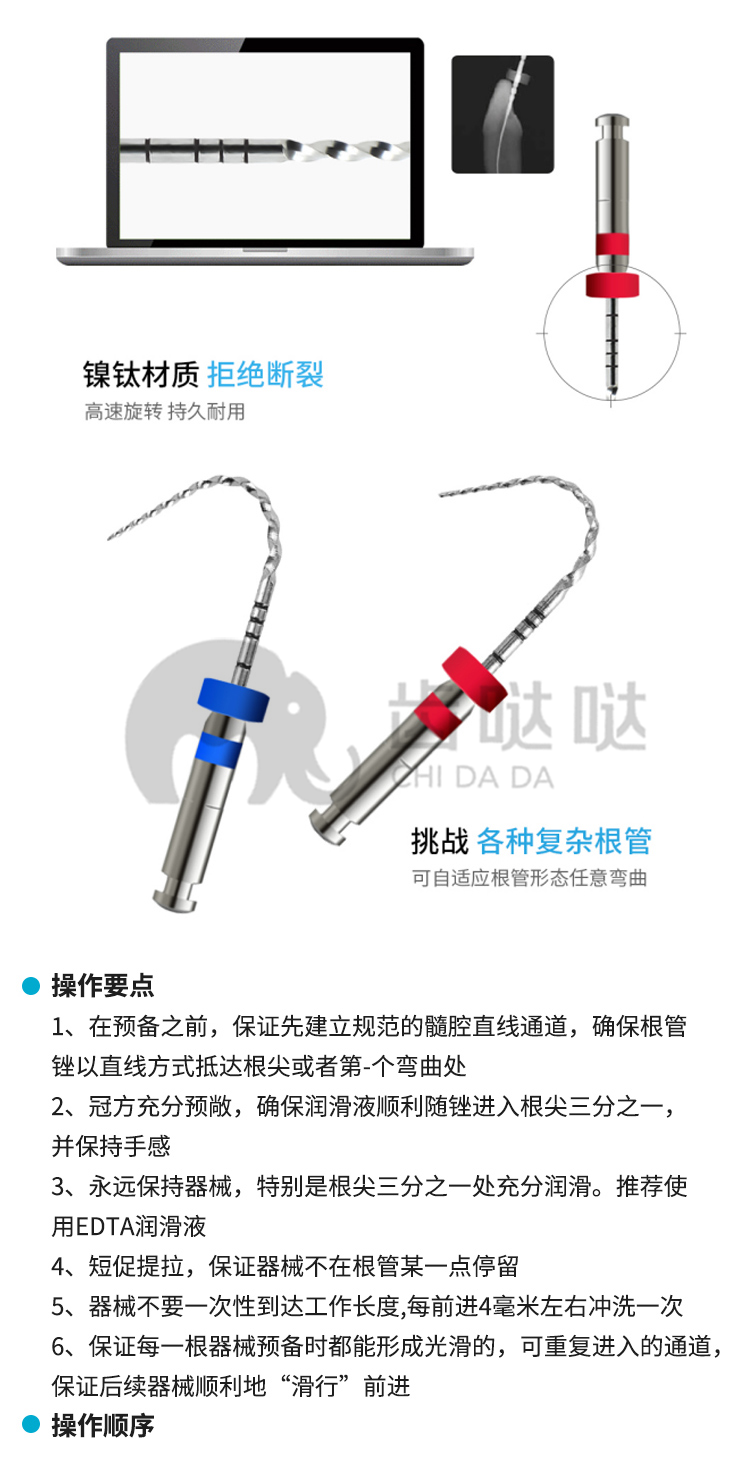 镍钛材质 拒绝断裂
高速旋转 持久耐用

齿哒哒
CHI DA DA

挑战 各种复杂根管
可自适应根管形态任意弯曲

操作要点
1、在预备之前，保证先建立规范的髓腔直线通道，确保根管锉以直线方式抵达根尖或者第-个弯曲处
2、冠方充分预敞，确保润滑液顺利随锉进入根尖三分之一，并保持手感
3、永远保持器械，特别是根尖三分之一处充分润滑。推荐使用EDTA润滑液
4、短促提拉，保证器械不在根管某一点停留
5、器械不要一次性到达工作长度,每前进4毫米左右冲洗一次
6、保证每一根器械预备时都能形成光滑的，可重复进入的通道，保证后续器械顺利地“滑行”前进
操作顺序